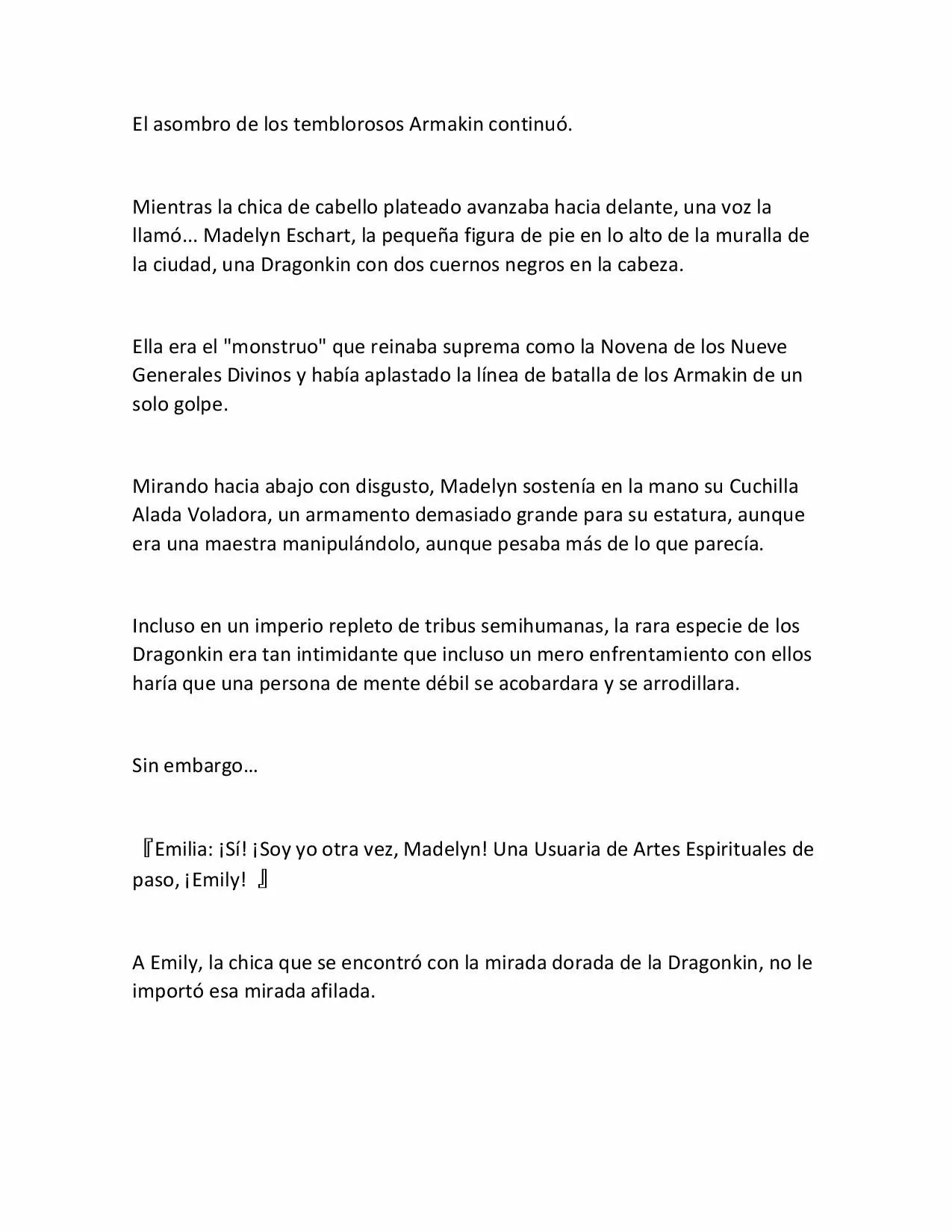 El asombro de los temblorosos Armakin continuó.

Mientras la chica de cabello plateado avanzaba hacia delante, una voz la llamó... Madelyn Eschart, la pequeña figura de pie en lo alto de la muralla de la ciudad, una Dragonkin con dos cuernos negros en la cabeza.

Ella era el "monstruo" que reinaba suprema como la Novena de los Nueve Generales Divinos y había aplastado la línea de batalla de los Armakin de un solo golpe.

Mirando hacia abajo con disgusto, Madelyn sostenía en la mano su Cuchilla Alada Voladora, un armamento demasiado grande para su estatura, aunque era una maestra manipulándolo, aunque pesaba más de lo que parecía.

Incluso en un imperio repleto de tribus semihumanas, la rara especie de los Dragonkin era tan intimidante que incluso un mero enfrentamiento con ellos haría que una persona de mente débil se acobardara y se arrodillara.

Sin embargo…

『Emilia: ¡Sí! ¡Soy yo otra vez, Madelyn! Una Usuaria de Artes Espirituales de paso, ¡Emily! 』

A Emily, la chica que se encontró con la mirada dorada de la Dragonkin, no le importó esa mirada afilada.